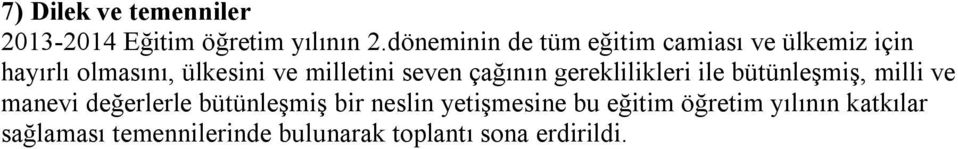 7) Dilek ve temenniler

2013-2014 Eğitim öğretim yılının 2.döneminin de tüm eğitim camiası ve ülkemiz için hayırlı olmasını, ülkesini ve milletini seven çağının gereklilikleri ile bütünleşmiş, milli ve manevi değerlerle bütünleşmiş bir neslin yetişmesine bu eğitim öğretim yılının katkılar sağlaması temennilerinde bulunarak toplantı sona erdirildi.